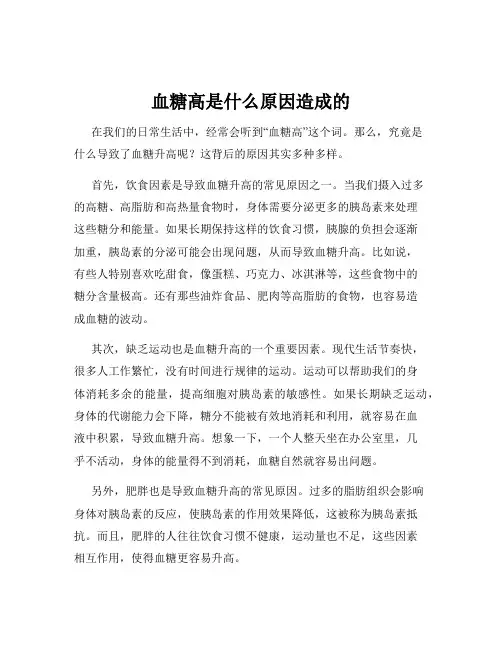 血糖高是什么原因造成的

在我们的日常生活中，经常会听到“血糖高”这个词。那么，究竟是什么导致了血糖升高呢？这背后的原因其实多种多样。

首先，饮食因素是导致血糖升高的常见原因之一。当我们摄入过多的高糖、高脂肪和高热量食物时，身体需要分泌更多的胰岛素来处理这些糖分和能量。如果长期保持这样的饮食习惯，胰腺的负担会逐渐加重，胰岛素的分泌可能会出现问题，从而导致血糖升高。比如说，有些人特别喜欢吃甜食，像蛋糕、巧克力、冰淇淋等，这些食物中的糖分含量极高。还有那些油炸食品、肥肉等高脂肪的食物，也容易造成血糖的波动。

其次，缺乏运动也是血糖升高的一个重要因素。现代生活节奏快，很多人工作繁忙，没有时间进行规律的运动。运动可以帮助我们的身体消耗多余的能量，提高细胞对胰岛素的敏感性。如果长期缺乏运动，身体的代谢能力会下降，糖分不能被有效地消耗和利用，就容易在血液中积累，导致血糖升高。想象一下，一个人整天坐在办公室里，几乎不活动，身体的能量得不到消耗，血糖自然就容易出问题。

另外，肥胖也是导致血糖升高的常见原因。过多的脂肪组织会影响身体对胰岛素的反应，使胰岛素的作用效果降低，这被称为胰岛素抵抗。而且，肥胖的人往往饮食习惯不健康，运动量也不足，这些因素相互作用，使得血糖更容易升高。